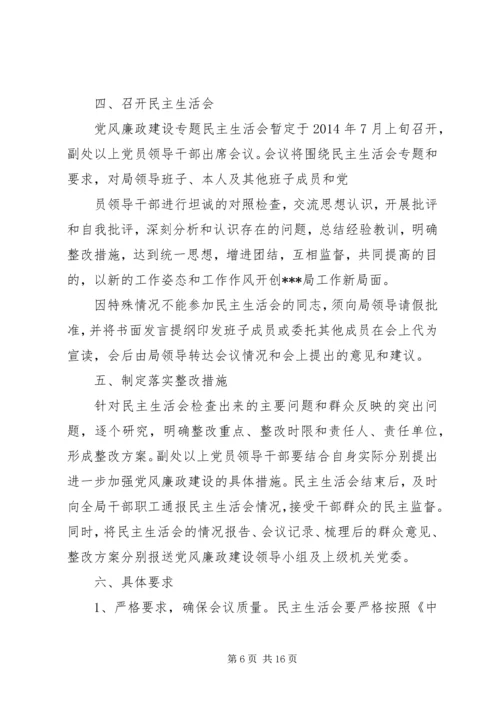 四、召开民主生活会

党风廉政建设专题民主生活会暂定于 2014 年 7 月上旬召开，副处以上党员领导干部出席会议。会议将围绕民主生活会专题和要求，对局领导班子、本人及其他班子成员和党

员领导干部进行坦诚的对照检查，交流思想认识，开展批评和自我批评，深刻分析和认识存在的问题，总结经验教训，明确整改措施，达到统一思想，增进团结，互相监督，共同提高的目的，以新的工作姿态和工作作风开创***局工作新局面。

因特殊情况不能参加民主生活会的同志，须向局领导请假批准，并将书面发言提纲印发班子成员或委托其他成员在会上代为宣读，会后由局领导转达会议情况和会上提出的意见和建议。

五、制定落实整改措施

针对民主生活会检查出来的主要问题和群众反映的突出问题，逐个研究，明确整改重点、整改时限和责任人、责任单位，形成整改方案。副处以上党员领导干部要结合自身实际分别提出进一步加强党风廉政建设的具体措施。民主生活会结束后，及时向全局干部职工通报民主生活会情况，接受干部群众的民主监督。同时，将民主生活会的情况报告、会议记录、梳理后的群众意见、整改方案分别报送党风廉政建设领导小组及上级机关党委。

六、具体要求

1、严格要求，确保会议质量。民主生活会要严格按照《中

第 6 页 共 16 页